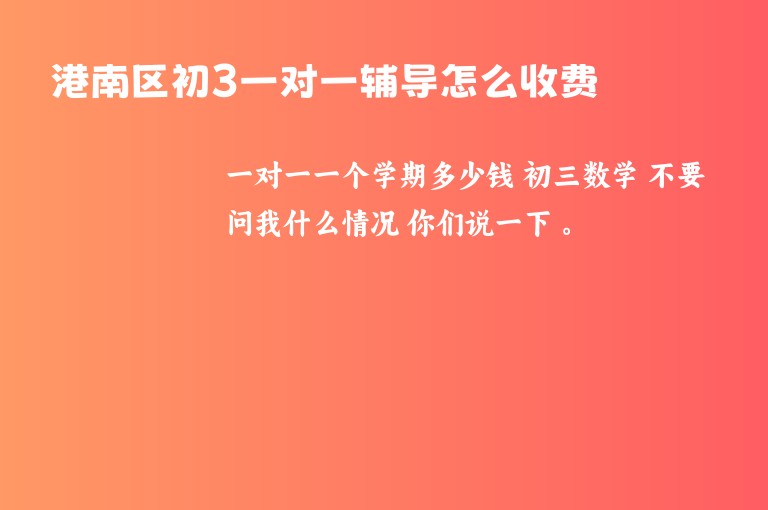 港南区初3一对一辅导怎么收费

一对一一个学期多少钱 初三数学 不要问我什么情况 你们说一下 。